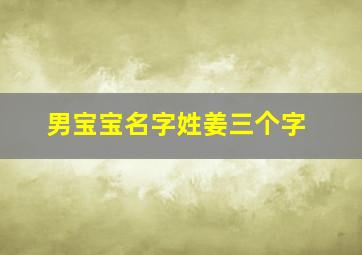 男宝宝名字姓姜三个字